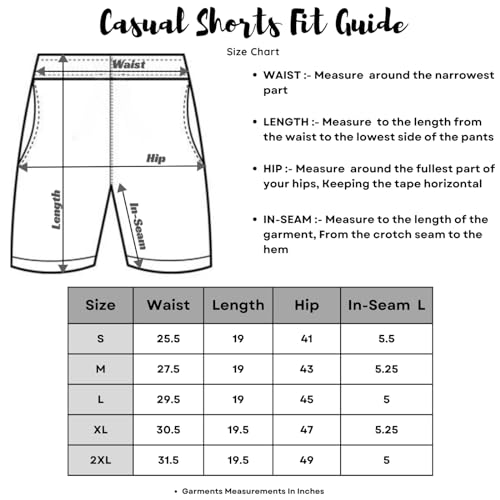 Casual Shorts Fit Guide

Size Chart

Waist

Hip

Length

In-Seam

• WAIST :- Measure around the narrowest part

• LENGTH :- Measure to the length from the waist to the lowest side of the pants

• HIP :- Measure around the fullest part of your hips, Keeping the tape horizontal

• IN-SEAM :- Measure to the length of the garment, From the crotch seam to the hem

| Size | Waist | Length | Hip | In-Seam L |
|---|---|---|---|---|
| S | 25.5 | 19 | 41 | 5.5 |
| M | 27.5 | 19 | 43 | 5.25 |
| L | 29.5 | 19 | 45 | 5 |
| XL | 30.5 | 19.5 | 47 | 5.25 |
| 2XL | 31.5 | 19.5 | 49 | 5 |

• Garments Measurements In Inches